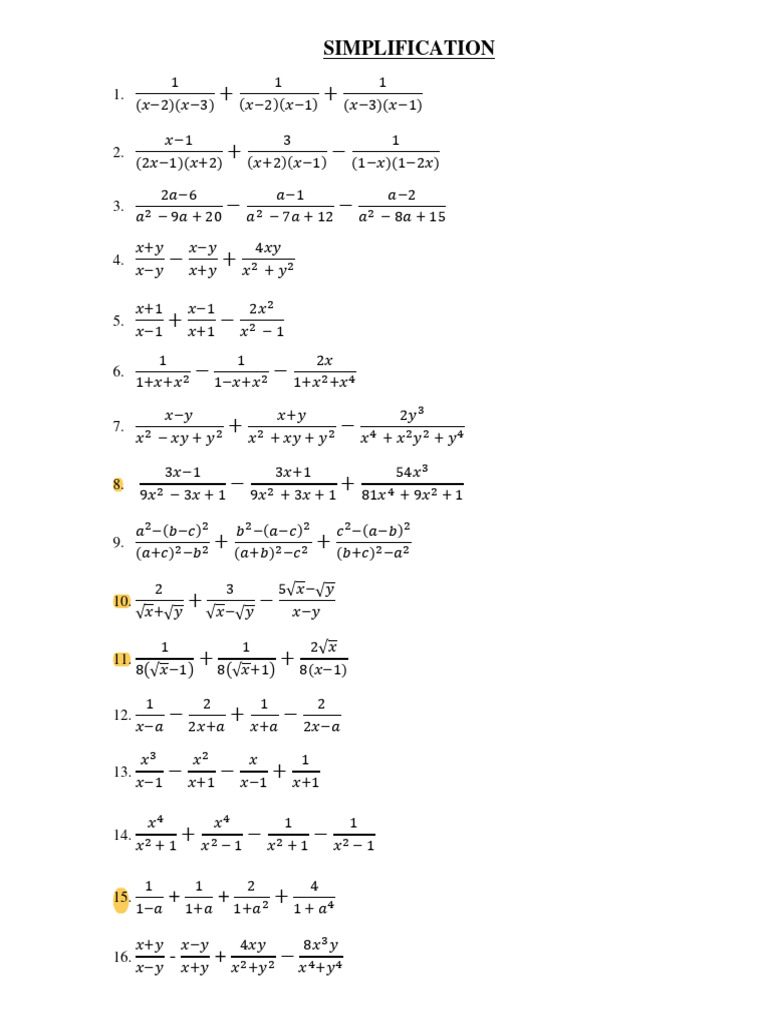 SIMPLIFICATION

1. $\frac{1}{(x-2)(x-3)}+\frac{1}{(x-2)(x-1)}+\frac{1}{(x-3)(x-1)}$

2. $\frac{x-1}{(2x-1)(x+2)}+\frac{3}{(x+2)(x-1)}-\frac{1}{(1-x)(1-2x)}$

3. $\frac{2a-6}{a^2-9a+20}-\frac{a-1}{a^2-7a+12}-\frac{a-2}{a^2-8a+15}$

4. $\frac{x+y}{x-y}-\frac{x-y}{x+y}+\frac{4xy}{x^2+y^2}$

5. $\frac{x+1}{x-1}+\frac{x-1}{x+1}-\frac{2x^2}{x^2-1}$

6. $\frac{1}{1+x+x^2}-\frac{1}{1-x+x^2}-\frac{2x}{1+x^2+x^4}$

7. $\frac{x-y}{x^2-xy+y^2}+\frac{x+y}{x^2+xy+y^2}-\frac{2y^3}{x^4+x^2y^2+y^4}$

8. $\frac{3x-1}{9x^2-3x+1}-\frac{3x+1}{9x^2+3x+1}+\frac{54x^3}{81x^4+9x^2+1}$

9. $\frac{a^2-(b-c)^2}{(a+c)^2-b^2}+\frac{b^2-(a-c)^2}{(a+b)^2-c^2}+\frac{c^2-(a-b)^2}{(b+c)^2-a^2}$

10. $\frac{2}{\sqrt{x}+\sqrt{y}}+\frac{3}{\sqrt{x}-\sqrt{y}}-\frac{5\sqrt{x}-\sqrt{y}}{x-y}$

11. $\frac{1}{8(\sqrt{x}-1)}+\frac{1}{8(\sqrt{x}+1)}+\frac{2\sqrt{x}}{8(x-1)}$

12. $\frac{1}{x-a}-\frac{2}{2x+a}+\frac{1}{x+a}-\frac{2}{2x-a}$

13. $\frac{x^3}{x-1}-\frac{x^2}{x+1}-\frac{x}{x-1}+\frac{1}{x+1}$

14. $\frac{x^4}{x^2+1}+\frac{x^4}{x^2-1}-\frac{1}{x^2+1}-\frac{1}{x^2-1}$

15. $\frac{1}{1-a}+\frac{1}{1+a}+\frac{2}{1+a^2}+\frac{4}{1+a^4}$

16. $\frac{x+y}{x-y}-\frac{x-y}{x+y}+\frac{4xy}{x^2+y^2}-\frac{8x^3y}{x^4+y^4}$